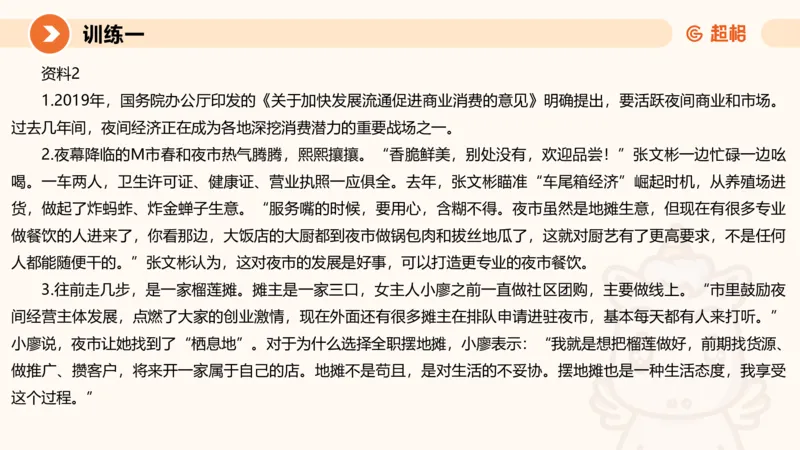 训练一

超格

资料2

1.2019年，国务院办公厅印发的《关于加快发展流通促进商业消费的意见》明确提出，要活跃夜间商业和市场。过去几年间，夜间经济正在成为各地深挖消费潜力的重要战场之一。

2.夜幕降临的M市春和夜市热气腾腾，熙熙攘攘。“香脆鲜美，别处没有，欢迎品尝！”张文彬一边忙碌一边吆喝。一车两人，卫生许可证、健康证、营业执照一应俱全。去年，张文彬瞄准“车尾箱经济”崛起时机，从养殖场进货，做起了炸蚂蚱、炸金蝉子生意。“服务嘴的时候，要用心，含糊不得。夜市虽然是地摊生意，但现在有很多专业做餐饮的人进来了，你看那边，大饭店的大厨都到夜市做锅包肉和拔丝地瓜了，这就对厨艺有了更高要求，不是任何人都能随便干的。”张文彬认为，这对夜市的发展是好事，可以打造更专业的夜市餐饮。

3.往前走几步，是一家榴莲摊。摊主是一家三口，女主人小廖之前一直做社区团购，主要做线上。“市里鼓励夜间经营主体发展，点燃了大家的创业激情，现在外面还有很多摊主在排队申请进驻夜市，基本每天都有人来打听。”小廖说，夜市让她找到了“栖息地”。对于为什么选择全职摆地摊，小廖表示：“我就是想把榴莲做好，前期找货源、做推广、攒客户，将来开一家属于自己的店。地摊不是苟且，是对生活的不妥协。摆地摊也是一种生活态度，我享受这个过程。”